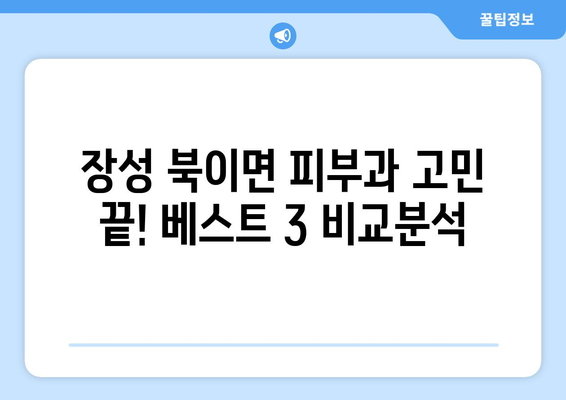 꿀팁정보

장성 북이면 피부과 고민 끝! 베스트 3 비교분석